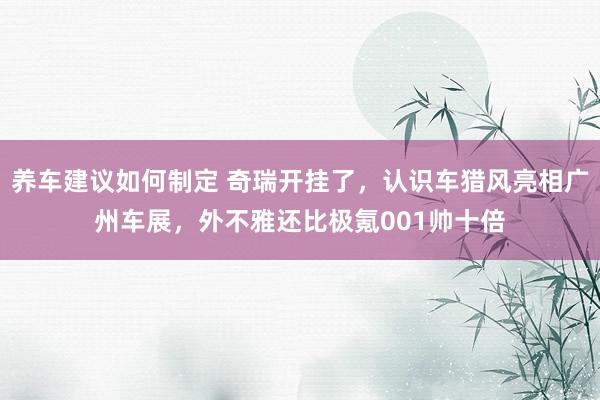 养车建议如何制定 奇瑞开挂了，认识车猎风亮相广州车展，外不雅还比极氪001帅十倍